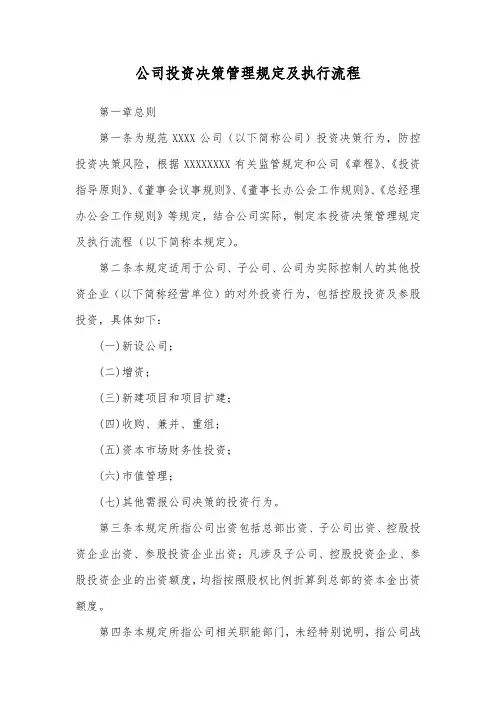 公司投资决策管理规定及执行流程

第一章总则

第一条为规范 XXXX 公司（以下简称公司）投资决策行为，防控投资决策风险，根据 XXXXXXXX 有关监管规定和公司《章程》、《投资指导原则》、《董事会议事规则》、《董事长办公会工作规则》、《总经理办公会工作规则》等规定，结合公司实际，制定本投资决策管理规定及执行流程（以下简称本规定）。

第二条本规定适用于公司、子公司、公司为实际控制人的其他投资企业（以下简称经营单位）的对外投资行为，包括控股投资及参股投资，具体如下：

(一)新设公司；

(二)增资；

(三)新建项目和项目扩建；

(四)收购、兼并、重组；

(五)资本市场财务性投资；

(六)市值管理；

(七)其他需报公司决策的投资行为。

第三条本规定所指公司出资包括总部出资、子公司出资、控股投资企业出资、参股投资企业出资；凡涉及子公司、控股投资企业、参股投资企业的出资额度，均指按照股权比例折算到总部的资本金出资额度。

第四条本规定所指公司相关职能部门，未经特别说明，指公司战